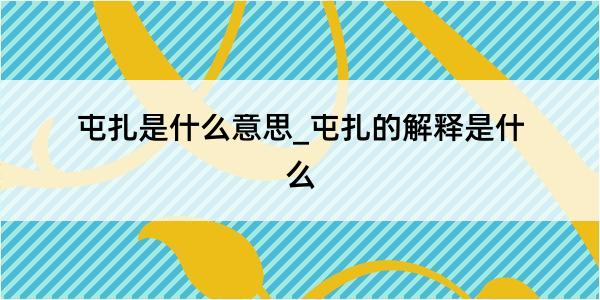 屯扎是什么意思_屯扎的解释是什么